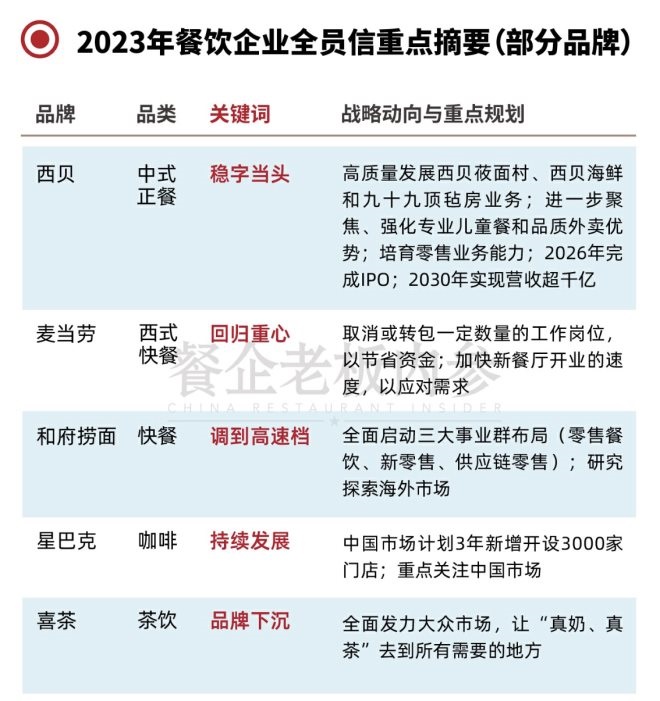 2023年餐饮企业全员信重点摘要(部分品牌)

| 品牌 | 品类 | 关键词 | 战略动向与重点规划 |
|---|---|---|---|
| 西贝 | 中式正餐 | 稳字当头 | 高质量发展西贝莜面村、西贝海鲜和九十九顶毡房业务；进一步聚焦、强化专业儿童餐和品质外卖优势；培育零售业务能力；2026年完成IPO；2030年实现营收超千亿 |
| 麦当劳 | 西式快餐 | 回归重心 | 取消或转包一定数量的工作岗位，以节省资金；加快新餐厅开业的速度，以应对需求 |
| 和府捞面 | 快餐 | 调到高速档 | 全面启动三大事业群布局（零售餐饮、新零售、供应链零售）；研究探索海外市场 |
| 星巴克 | 咖啡 | 持续发展 | 中国市场计划3年新增开设3000家门店；重点关注中国市场 |
| 喜茶 | 茶饮 | 品牌下沉 | 全面发力大众市场，让“真奶、真茶”去到所有需要的地方 |

餐企老板内参
CHINA RESTAURANT INSIDER